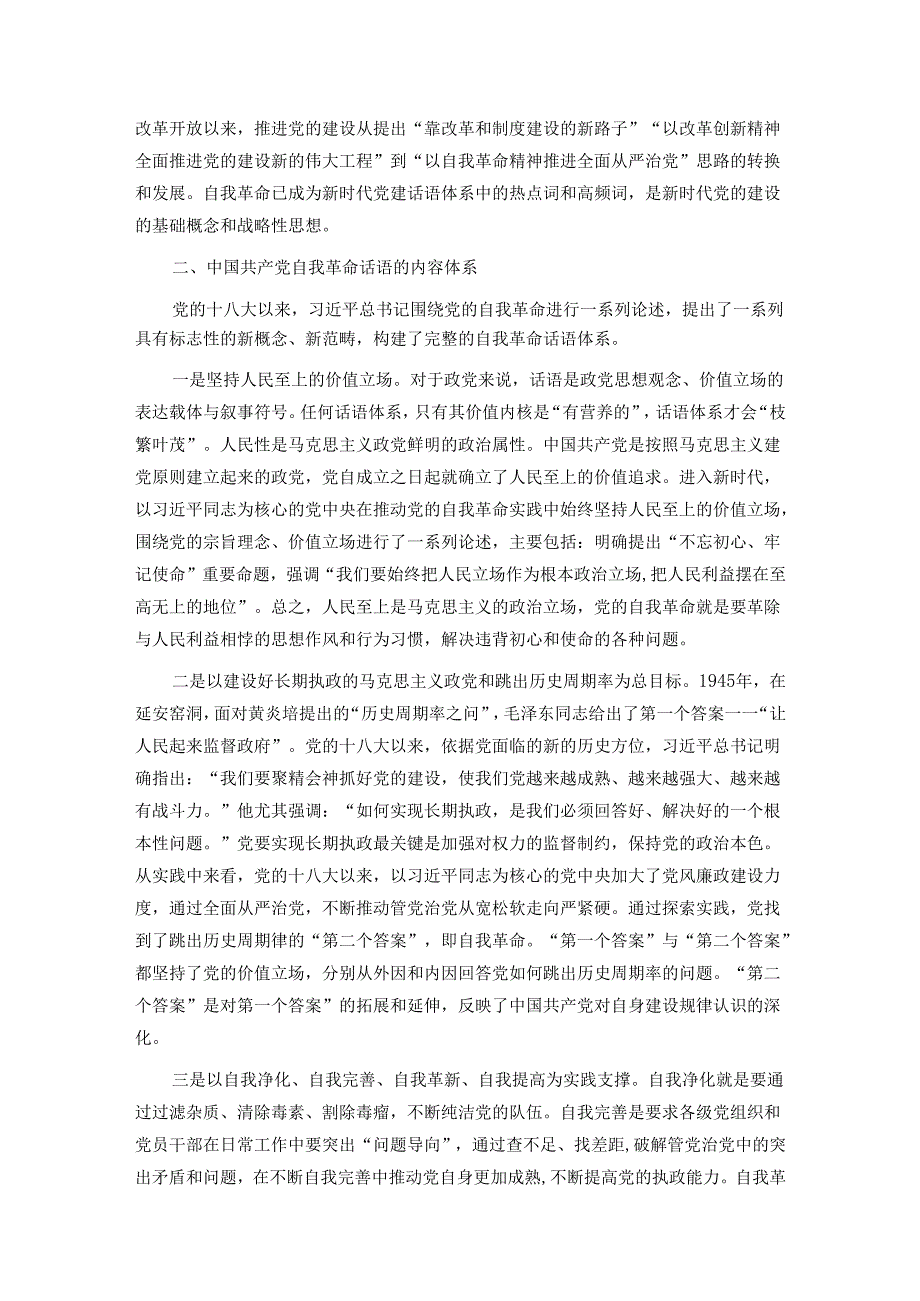 改革开放以来，推进党的建设从提出“靠改革和制度建设的新路子”“以改革创新精神全面推进党的建设新的伟大工程”到“以自我革命精神推进全面从严治党”思路的转换和发展。自我革命已成为新时代党建话语体系中的热点词和高频词，是新时代党的建设的基础概念和战略性思想。

二、中国共产党自我革命话语的内容体系

党的十八大以来，习近平总书记围绕党的自我革命进行一系列论述，提出了一系列具有标志性的新概念、新范畴，构建了完整的自我革命话语体系。

一是坚持人民至上的价值立场。对于政党来说，话语是政党思想观念、价值立场的表达载体与叙事符号。任何话语体系，只有其价值内核是“有营养的”，话语体系才会“枝繁叶茂”。人民性是马克思主义政党鲜明的政治属性。中国共产党是按照马克思主义建党原则建立起来的政党，党自成立之日起就确立了人民至上的价值追求。进入新时代，以习近平同志为核心的党中央在推动党的自我革命实践中始终坚持人民至上的价值立场，围绕党的宗旨理念、价值立场进行了一系列论述，主要包括：明确提出“不忘初心、牢记使命”重要命题，强调“我们要始终把人民立场作为根本政治立场，把人民利益摆在至高无上的地位”。总之，人民至上是马克思主义的政治立场，党的自我革命就是要革除与人民利益相悖的思想作风和行为习惯，解决违背初心和使命的各种问题。

二是以建设好长期执政的马克思主义政党和跳出历史周期率为总目标。1945年，在延安窑洞，面对黄炎培提出的“历史周期率之问”，毛泽东同志给出了第一个答案一一“让人民起来监督政府”。党的十八大以来，依据党面临的新的历史方位，习近平总书记明确指出：“我们要聚精会神抓好党的建设，使我们党越来越成熟、越来越强大、越来越有战斗力。”他尤其强调：“如何实现长期执政，是我们必须回答好、解决好的一个根本性问题。”党要实现长期执政最关键是加强对权力的监督制约，保持党的政治本色。从实践中来看，党的十八大以来，以习近平同志为核心的党中央加大了党风廉政建设力度，通过全面从严治党，不断推动管党治党从宽松软走向严紧硬。通过探索实践，党找到了跳出历史周期律的“第二个答案”，即自我革命。“第一个答案”与“第二个答案”都坚持了党的价值立场，分别从外因和内因回答党如何跳出历史周期率的问题。“第二个答案”是对第一个答案”的拓展和延伸，反映了中国共产党对自身建设规律认识的深化。

三是以自我净化、自我完善、自我革新、自我提高为实践支撑。自我净化就是要通过过滤杂质、清除毒素、割除毒瘤，不断纯洁党的队伍。自我完善是要求各级党组织和党员干部在日常工作中要突出“问题导向”，通过查不足、找差距,破解管党治党中的突出矛盾和问题，在不断自我完善中推动党自身更加成熟,不断提高党的执政能力。自我革